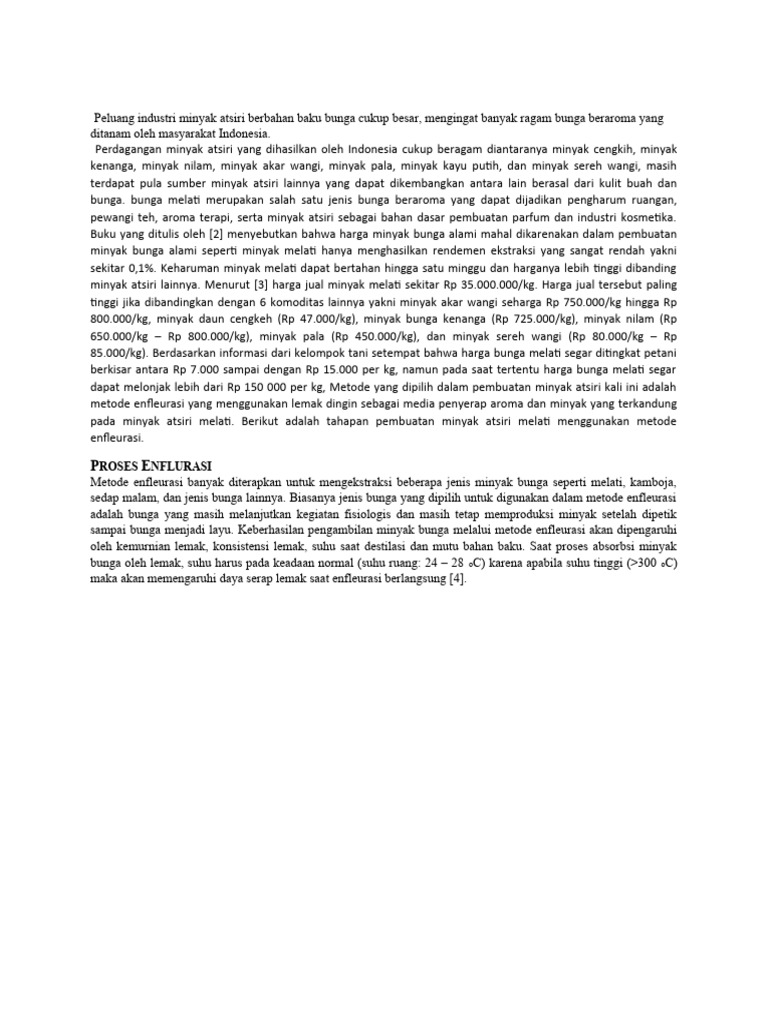 Peluang industri minyak atsiri berbahan baku bunga cukup besar, mengingat banyak ragam bunga beraroma yang ditanam oleh masyarakat Indonesia.

Perdagangan minyak atsiri yang dihasilkan oleh Indonesia cukup beragam diantaranya minyak cengkih, minyak kenanga, minyak nilam, minyak akar wangi, minyak pala, minyak kayu putih, dan minyak sereh wangi, masih terdapat pula sumber minyak atsiri lainnya yang dapat dikembangkan antara lain berasal dari kulit buah dan bunga. bunga melati merupakan salah satu jenis bunga beraroma yang dapat dijadikan pengharum ruangan, pewangi teh, aroma terapi, serta minyak atsiri sebagai bahan dasar pembuatan parfum dan industri kosmetika. Buku yang ditulis oleh [2] menyebutkan bahwa harga minyak bunga alami mahal dikarenakan dalam pembuatan minyak bunga alami seperti minyak melati hanya menghasilkan rendemen ekstraksi yang sangat rendah yakni sekitar 0,1%. Keharuman minyak melati dapat bertahan hingga satu minggu dan harganya lebih tinggi dibanding minyak atsiri lainnya. Menurut [3] harga jual minyak melati sekitar Rp 35.000.000/kg. Harga jual tersebut paling tinggi jika dibandingkan dengan 6 komoditas lainnya yakni minyak akar wangi seharga Rp 750.000/kg hingga Rp 800.000/kg, minyak daun cengkeh (Rp 47.000/kg), minyak bunga kenanga (Rp 725.000/kg), minyak nilam (Rp 650.000/kg – Rp 800.000/kg), minyak pala (Rp 450.000/kg), dan minyak sereh wangi (Rp 80.000/kg – Rp 85.000/kg). Berdasarkan informasi dari kelompok tani setempat bahwa harga bunga melati segar ditingkat petani berkisar antara Rp 7.000 sampai dengan Rp 15.000 per kg, namun pada saat tertentu harga bunga melati segar dapat melonjak lebih dari Rp 150 000 per kg, Metode yang dipilih dalam pembuatan minyak atsiri kali ini adalah metode enfleurasi yang menggunakan lemak dingin sebagai media penyerap aroma dan minyak yang terkandung pada minyak atsiri melati. Berikut adalah tahapan pembuatan minyak atsiri melati menggunakan metode enfleurasi.

PROSES ENFLURASI

Metode enfleurasi banyak diterapkan untuk mengekstraksi beberapa jenis minyak bunga seperti melati, kamboja, sedap malam, dan jenis bunga lainnya. Biasanya jenis bunga yang dipilih untuk digunakan dalam metode enfleurasi adalah bunga yang masih melanjutkan kegiatan fisiologis dan masih tetap memproduksi minyak setelah dipetik sampai bunga menjadi layu. Keberhasilan pengambilan minyak bunga melalui metode enfleurasi akan dipengaruhi oleh kemurnian lemak, konsistensi lemak, suhu saat destilasi dan mutu bahan baku. Saat proses absorbsi minyak bunga oleh lemak, suhu harus pada keadaan normal (suhu ruang: 24 – 28 oC) karena apabila suhu tinggi (>300 oC) maka akan memengaruhi daya serap lemak saat enfleurasi berlangsung [4].